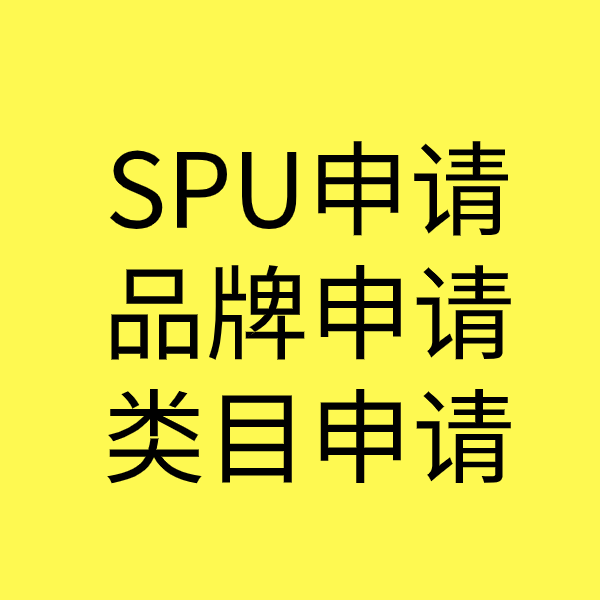 SPU申请
品牌申请
类目申请